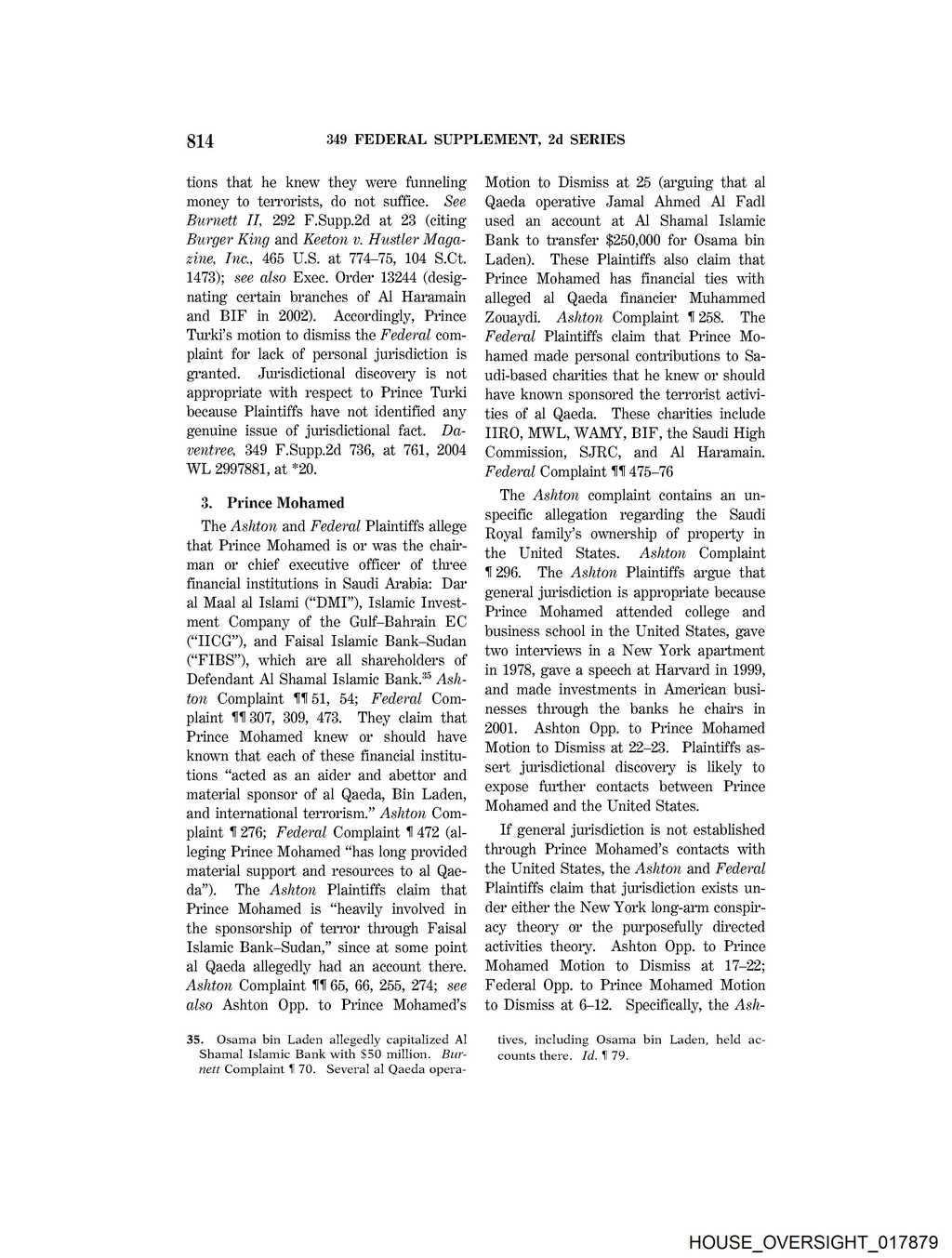 814 349 FEDERAL SUPPLEMENT, 2d SERIES

tions that he knew they were funneling money to terrorists, do not suffice. See Burnett II, 292 F.Supp.2d at 23 (citing Burger King and Keeton v. Hustler Magazine, Inc., 465 U.S. at 774–75, 104 S.Ct. 1473); see also Exec. Order 13244 (designating certain branches of Al Haramain and BIF in 2002). Accordingly, Prince Turki's motion to dismiss the Federal complaint for lack of personal jurisdiction is granted. Jurisdictional discovery is not appropriate with respect to Prince Turki because Plaintiffs have not identified any genuine issue of jurisdictional fact. Daventree, 349 F.Supp.2d 736, at 761, 2004 WL 2997881, at *20.

3. Prince Mohamed

The Ashton and Federal Plaintiffs allege that Prince Mohamed is or was the chairman or chief executive officer of three financial institutions in Saudi Arabia: Dar al Maal al Islami ("DMI"), Islamic Investment Company of the Gulf–Bahrain EC ("IICG"), and Faisal Islamic Bank–Sudan ("FIBS"), which are all shareholders of Defendant Al Shamal Islamic Bank.$^{35}$ Ashton Complaint ¶¶ 51, 54; Federal Complaint ¶¶ 307, 309, 473. They claim that Prince Mohamed knew or should have known that each of these financial institutions "acted as an aider and abettor and material sponsor of al Qaeda, Bin Laden, and international terrorism." Ashton Complaint ¶ 276; Federal Complaint ¶ 472 (alleging Prince Mohamed "has long provided material support and resources to al Qaeda"). The Ashton Plaintiffs claim that Prince Mohamed is "heavily involved in the sponsorship of terror through Faisal Islamic Bank–Sudan," since at some point al Qaeda allegedly had an account there. Ashton Complaint ¶¶ 65, 66, 255, 274; see also Ashton Opp. to Prince Mohamed's Motion to Dismiss at 25 (arguing that al Qaeda operative Jamal Ahmed Al Fadl used an account at Al Shamal Islamic Bank to transfer $250,000 for Osama bin Laden). These Plaintiffs also claim that Prince Mohamed has financial ties with alleged al Qaeda financier Muhammed Zouaydi. Ashton Complaint ¶ 258. The Federal Plaintiffs claim that Prince Mohamed made personal contributions to Saudi-based charities that he knew or should have known sponsored the terrorist activities of al Qaeda. These charities include IIRO, MWL, WAMY, BIF, the Saudi High Commission, SJRC, and Al Haramain. Federal Complaint ¶¶ 475–76

The Ashton complaint contains an unspecific allegation regarding the Saudi Royal family's ownership of property in the United States. Ashton Complaint ¶ 296. The Ashton Plaintiffs argue that general jurisdiction is appropriate because Prince Mohamed attended college and business school in the United States, gave two interviews in a New York apartment in 1978, gave a speech at Harvard in 1999, and made investments in American businesses through the banks he chairs in 2001. Ashton Opp. to Prince Mohamed Motion to Dismiss at 22–23. Plaintiffs assert jurisdictional discovery is likely to expose further contacts between Prince Mohamed and the United States.

If general jurisdiction is not established through Prince Mohamed's contacts with the United States, the Ashton and Federal Plaintiffs claim that jurisdiction exists under either the New York long-arm conspiracy theory or the purposefully directed activities theory. Ashton Opp. to Prince Mohamed Motion to Dismiss at 17–22; Federal Opp. to Prince Mohamed Motion to Dismiss at 6–12. Specifically, the Ash-

35. Osama bin Laden allegedly capitalized Al Shamal Islamic Bank with $50 million. Burnett Complaint ¶ 70. Several al Qaeda operatives, including Osama bin Laden, held accounts there. Id. ¶ 79.

HOUSE_OVERSIGHT_017879